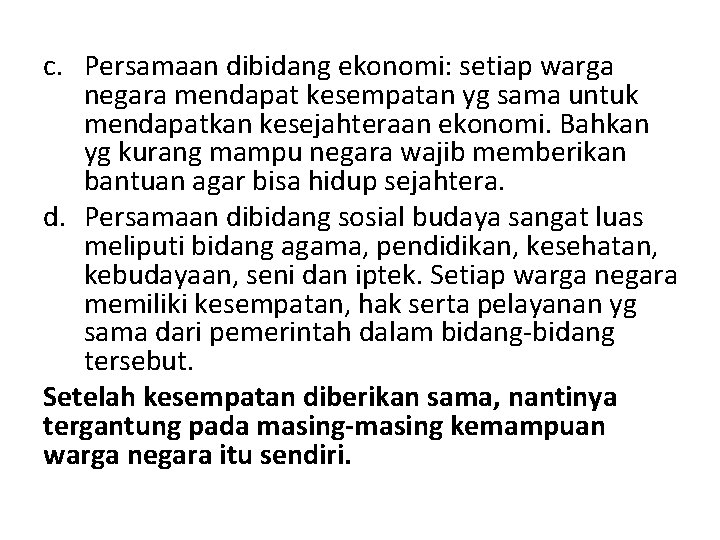 c. Persamaan dibidang ekonomi: setiap warga negara mendapat kesempatan yg sama untuk mendapatkan kesejahteraan ekonomi. Bahkan yg kurang mampu negara wajib memberikan bantuan agar bisa hidup sejahtera.

d. Persamaan dibidang sosial budaya sangat luas meliputi bidang agama, pendidikan, kesehatan, kebudayaan, seni dan iptek. Setiap warga negara memiliki kesempatan, hak serta pelayanan yg sama dari pemerintah dalam bidang-bidang tersebut.

Setelah kesempatan diberikan sama, nantinya tergantung pada masing-masing kemampuan warga negara itu sendiri.